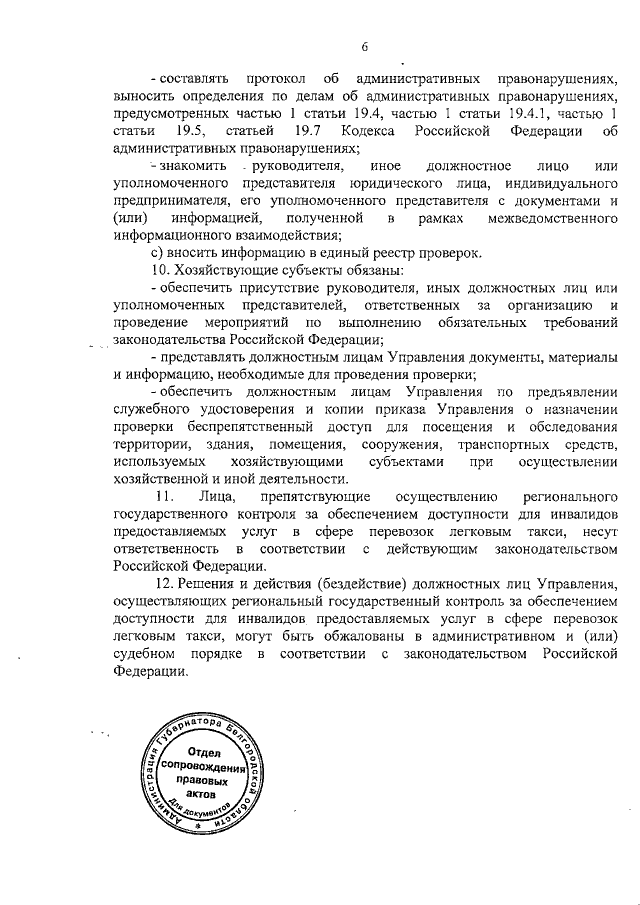 6

- составлять протокол об административных правонарушениях, выносить определения по делам об административных правонарушениях, предусмотренных частью 1 статьи 19.4, частью 1 статьи 19.4.1, частью 1 статьи 19.5, статьей 19.7 Кодекса Российской Федерации об административных правонарушениях;

- знакомить руководителя, иное должностное лицо или уполномоченного представителя юридического лица, индивидуального предпринимателя, его уполномоченного представителя с документами и (или) информацией, полученной в рамках межведомственного информационного взаимодействия;

с) вносить информацию в единый реестр проверок.

10. Хозяйствующие субъекты обязаны:

- обеспечить присутствие руководителя, иных должностных лиц или уполномоченных представителей, ответственных за организацию и проведение мероприятий по выполнению обязательных требований законодательства Российской Федерации;

- представлять должностным лицам Управления документы, материалы и информацию, необходимые для проведения проверки;

- обеспечить должностным лицам Управления по предъявлении служебного удостоверения и копии приказа Управления о назначении проверки беспрепятственный доступ для посещения и обследования территории, здания, помещения, сооружения, транспортных средств, используемых хозяйствующими субъектами при осуществлении хозяйственной и иной деятельности.

11. Лица, препятствующие осуществлению регионального государственного контроля за обеспечением доступности для инвалидов предоставляемых услуг в сфере перевозок легковым такси, несут ответственность в соответствии с действующим законодательством Российской Федерации.

12. Решения и действия (бездействие) должностных лиц Управления, осуществляющих региональный государственный контроль за обеспечением доступности для инвалидов предоставляемых услуг в сфере перевозок легковым такси, могут быть обжалованы в административном и (или) судебном порядке в соответствии с законодательством Российской Федерации.

Администрация Губернатора Белгородской области
Отдел сопровождения правовых актов
Для документов